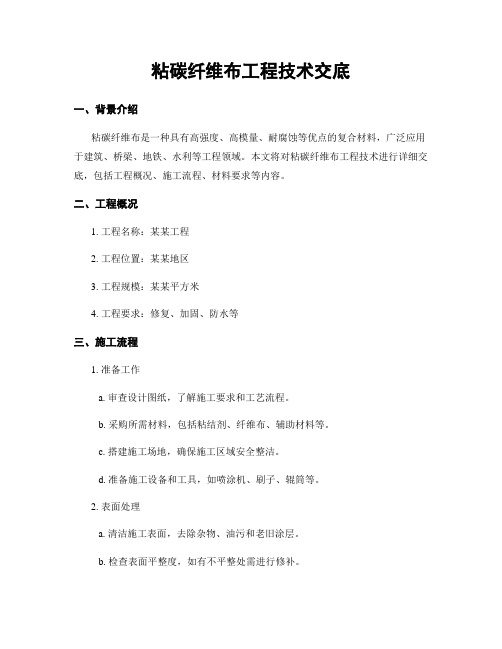 粘碳纤维布工程技术交底

一、背景介绍

粘碳纤维布是一种具有高强度、高模量、耐腐蚀等优点的复合材料，广泛应用于建筑、桥梁、地铁、水利等工程领域。本文将对粘碳纤维布工程技术进行详细交底，包括工程概况、施工流程、材料要求等内容。

二、工程概况

1. 工程名称：某某工程

2. 工程位置：某某地区

3. 工程规模：某某平方米

4. 工程要求：修复、加固、防水等

三、施工流程

1. 准备工作

a. 审查设计图纸，了解施工要求和工艺流程。

b. 采购所需材料，包括粘结剂、纤维布、辅助材料等。

c. 搭建施工场地，确保施工区域安全整洁。

d. 准备施工设备和工具，如喷涂机、刷子、辊筒等。

2. 表面处理

a. 清洁施工表面，去除杂物、油污和老旧涂层。

b. 检查表面平整度，如有不平整处需进行修补。